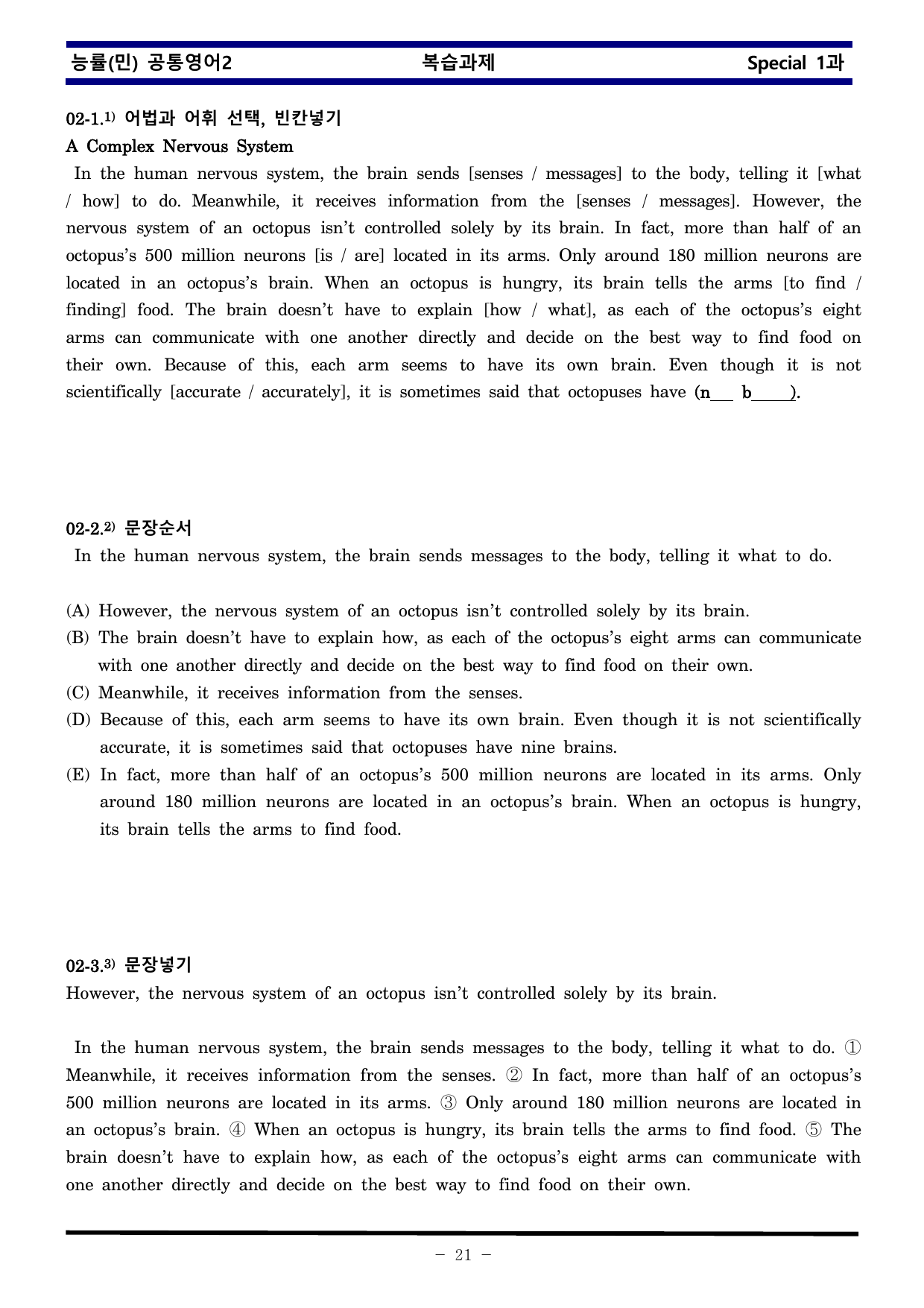 능률(민) 공통영어2 복습과제 Special 1과

02-1.$^{1)}$ 어법과 어휘 선택, 빈칸넣기

A Complex Nervous System

In the human nervous system, the brain sends [senses / messages] to the body, telling it [what / how] to do. Meanwhile, it receives information from the [senses / messages]. However, the nervous system of an octopus isn't controlled solely by its brain. In fact, more than half of an octopus's 500 million neurons [is / are] located in its arms. Only around 180 million neurons are located in an octopus's brain. When an octopus is hungry, its brain tells the arms [to find / finding] food. The brain doesn't have to explain [how / what], as each of the octopus's eight arms can communicate with one another directly and decide on the best way to find food on their own. Because of this, each arm seems to have its own brain. Even though it is not scientifically [accurate / accurately], it is sometimes said that octopuses have (n____ b____).

02-2.$^{2)}$ 문장순서

In the human nervous system, the brain sends messages to the body, telling it what to do.

(A) However, the nervous system of an octopus isn't controlled solely by its brain.
(B) The brain doesn't have to explain how, as each of the octopus's eight arms can communicate with one another directly and decide on the best way to find food on their own.
(C) Meanwhile, it receives information from the senses.
(D) Because of this, each arm seems to have its own brain. Even though it is not scientifically accurate, it is sometimes said that octopuses have nine brains.
(E) In fact, more than half of an octopus's 500 million neurons are located in its arms. Only around 180 million neurons are located in an octopus's brain. When an octopus is hungry, its brain tells the arms to find food.

02-3.$^{3)}$ 문장넣기

However, the nervous system of an octopus isn't controlled solely by its brain.

In the human nervous system, the brain sends messages to the body, telling it what to do. ① Meanwhile, it receives information from the senses. ② In fact, more than half of an octopus's 500 million neurons are located in its arms. ③ Only around 180 million neurons are located in an octopus's brain. ④ When an octopus is hungry, its brain tells the arms to find food. ⑤ The brain doesn't have to explain how, as each of the octopus's eight arms can communicate with one another directly and decide on the best way to find food on their own.

- 21 -